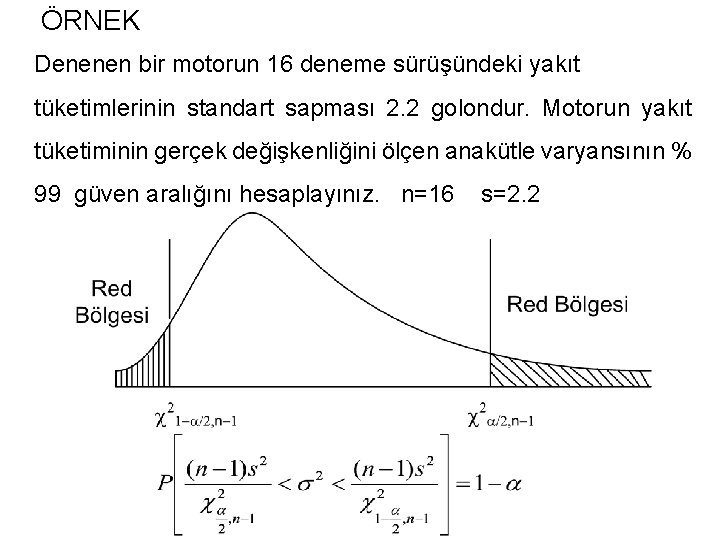 ÖRNEK

Denenen bir motorun 16 deneme sürüşündeki yakıt tüketimlerinin standart sapması 2.2 golondur. Motorun yakıt tüketiminin gerçek değişkenliğini ölçen anakütle varyansının % 99 güven aralığını hesaplayınız. n=16 s=2.2

Red Bölgesi

Red Bölgesi

$\chi^2_{1-\alpha/2,n-1}$

$\chi^2_{\alpha/2,n-1}$

$P\left[\frac{(n-1)s^2}{\chi^2_{\frac{\alpha}{2},n-1}} < \sigma^2 < \frac{(n-1)s^2}{\chi^2_{1-\frac{\alpha}{2},n-1}}\right] = 1-\alpha$